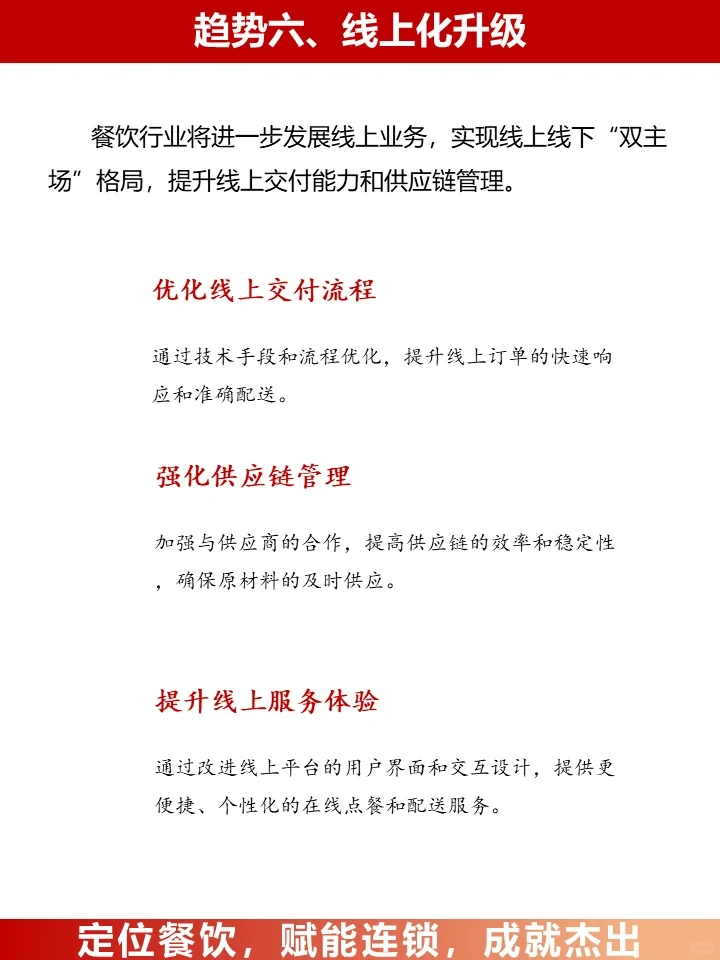 趋势六、线上化升级

餐饮行业将进一步发展线上业务，实现线上线下“双主场”格局，提升线上交付能力和供应链管理。

优化线上交付流程

通过技术手段和流程优化，提升线上订单的快速响应和准确配送。

强化供应链管理

加强与供应商的合作，提高供应链的效率和稳定性，确保原材料的及时供应。

提升线上服务体验

通过改进线上平台的用户界面和交互设计，提供更便捷、个性化的在线点餐和配送服务。

定位餐饮，赋能连锁，成就杰出